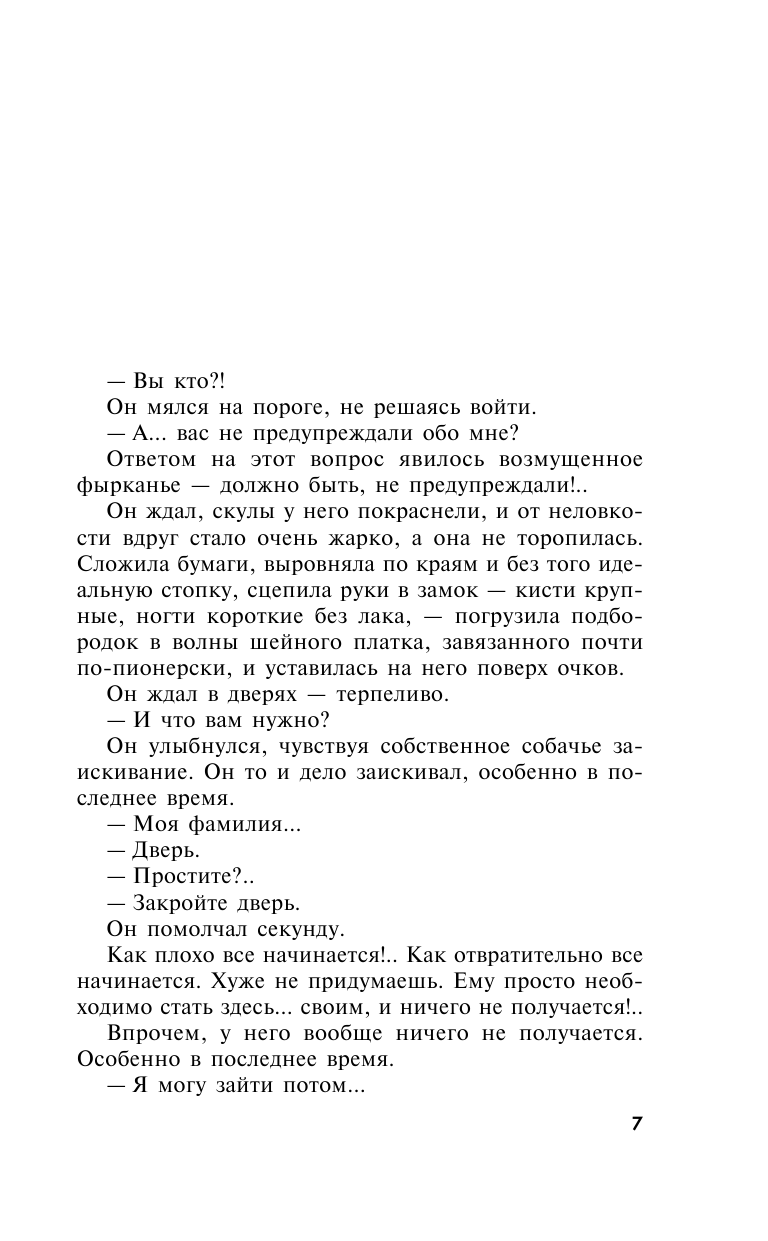 — Вы кто?!

Он мялся на пороге, не решаясь войти.

— А... вас не предупреждали обо мне?

Ответом на этот вопрос явилось возмущенное фырканье — должно быть, не предупреждали!..

Он ждал, скулы у него покраснели, и от неловкости вдруг стало очень жарко, а она не торопилась. Сложила бумаги, выровняла по краям и без того идеальную стопку, сцепила руки в замок — кисти крупные, ногти короткие без лака, — погрузила подбородок в волны шейного платка, завязанного почти по-пионерски, и уставилась на него поверх очков.

Он ждал в дверях — терпеливо.

— И что вам нужно?

Он улыбнулся, чувствуя собственное собачье заискивание. Он то и дело заискивал, особенно в последнее время.

— Моя фамилия...

— Дверь.

— Простите?..

— Закройте дверь.

Он помолчал секунду.

Как плохо все начинается!.. Как отвратительно все начинается. Хуже не придумаешь. Ему просто необходимо стать здесь... своим, и ничего не получается!..

Впрочем, у него вообще ничего не получается. Особенно в последнее время.

— Я могу зайти потом...

7